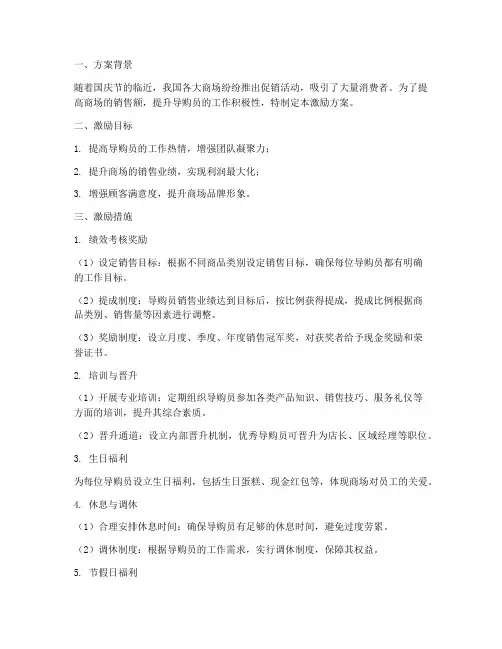 一、方案背景

随着国庆节的临近，我国各大商场纷纷推出促销活动，吸引了大量消费者。为了提高商场的销售额，提升导购员的工作积极性，特制定本激励方案。

二、激励目标

1. 提高导购员的工作热情，增强团队凝聚力；

2. 提升商场的销售业绩，实现利润最大化；

3. 增强顾客满意度，提升商场品牌形象。

三、激励措施

1. 绩效考核奖励

（1）设定销售目标：根据不同商品类别设定销售目标，确保每位导购员都有明确的工作目标。

（2）提成制度：导购员销售业绩达到目标后，按比例获得提成，提成比例根据商品类别、销售量等因素进行调整。

（3）奖励制度：设立月度、季度、年度销售冠军奖，对获奖者给予现金奖励和荣誉证书。

2. 培训与晋升

（1）开展专业培训：定期组织导购员参加各类产品知识、销售技巧、服务礼仪等方面的培训，提升其综合素质。

（2）晋升通道：设立内部晋升机制，优秀导购员可晋升为店长、区域经理等职位。

3. 生日福利

为每位导购员设立生日福利，包括生日蛋糕、现金红包等，体现商场对员工的关爱。

4. 休息与调休

（1）合理安排休息时间：确保导购员有足够的休息时间，避免过度劳累。

（2）调休制度：根据导购员的工作需求，实行调休制度，保障其权益。

5. 节假日福利